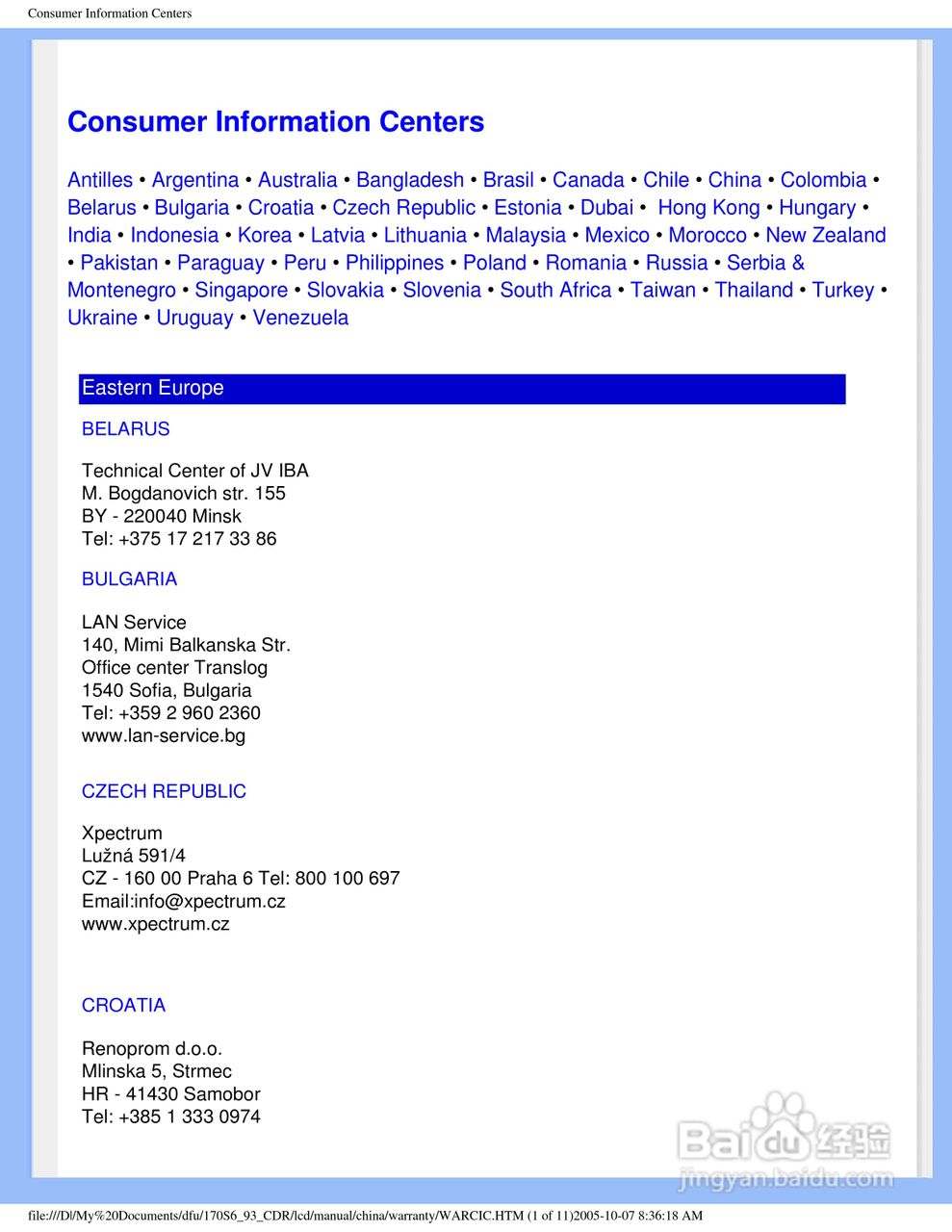 Consumer Information Centers

Consumer Information Centers

Antilles • Argentina • Australia • Bangladesh • Brasil • Canada • Chile • China • Colombia • Belarus • Bulgaria • Croatia • Czech Republic • Estonia • Dubai • Hong Kong • Hungary • India • Indonesia • Korea • Latvia • Lithuania • Malaysia • Mexico • Morocco • New Zealand • Pakistan • Paraguay • Peru • Philippines • Poland • Romania • Russia • Serbia & Montenegro • Singapore • Slovakia • Slovenia • South Africa • Taiwan • Thailand • Turkey • Ukraine • Uruguay • Venezuela

Eastern Europe

BELARUS

Technical Center of JV IBA
M. Bogdanovich str. 155
BY - 220040 Minsk
Tel: +375 17 217 33 86

BULGARIA

LAN Service
140, Mimi Balkanska Str.
Office center Translog
1540 Sofia, Bulgaria
Tel: +359 2 960 2360
www.lan-service.bg

CZECH REPUBLIC

Xpectrum
Lužná 591/4
CZ - 160 00 Praha 6 Tel: 800 100 697
Email:info@xpectrum.cz
www.xpectrum.cz

CROATIA

Renoprom d.o.o.
Mlinska 5, Strmec
HR - 41430 Samobor
Tel: +385 1 333 0974

Baidu 经验
jingyan.baidu.com

file:///D|/My%20Documents/dfu/170S6_93_CDR/lcd/manual/china/warranty/WARCIC.HTM (1 of 11)2005-10-07 8:36:18 AM